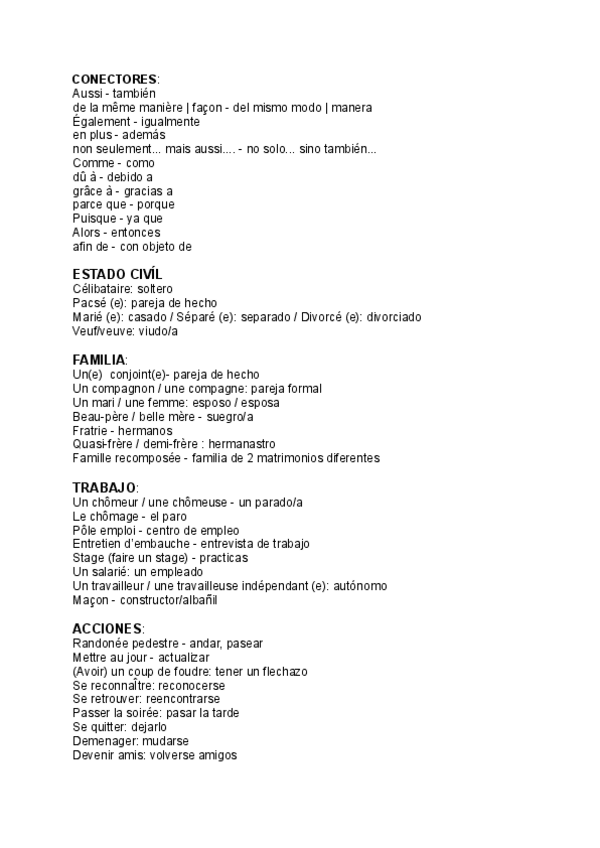 CONECTORES:
Aussi - también
de la même manière | façon - del mismo modo | manera
Également - igualmente
en plus - además
non seulement... mais aussi.... - no solo... sino también...
Comme - como
dû à - debido a
grâce à - gracias a
parce que - porque
Puisque - ya que
Alors - entonces
afin de - con objeto de

ESTADO CIVÍL
Célibataire: soltero
Pacsé (e): pareja de hecho
Marié (e): casado / Séparé (e): separado / Divorcé (e): divorciado
Veuf/veuve: viudo/a

FAMILIA:
Un(e) conjoint(e)- pareja de hecho
Un compagnon / une compagne: pareja formal
Un mari / une femme: esposo / esposa
Beau-père / belle mère - suegro/a
Fratrie - hermanos
Quasi-frère / demi-frère : hermanastro
Famille recomposée - familia de 2 matrimonios diferentes

TRABAJO:
Un chômeur / une chômeuse - un parado/a
Le chômage - el paro
Pôle emploi - centro de empleo
Entretien d'embauche - entrevista de trabajo
Stage (faire un stage) - practicas
Un salarié: un empleado
Un travailleur / une travailleuse indépendant (e): autónomo
Maçon - constructor/albañil

ACCIONES:
Randonée pedestre - andar, pasear
Mettre au jour - actualizar
(Avoir) un coup de foudre: tener un flechazo
Se reconnaître: reconocerse
Se retrouver: reencontrarse
Passer la soirée: pasar la tarde
Se quitter: dejarlo
Demenager: mudarse
Devenir amis: volverse amigos